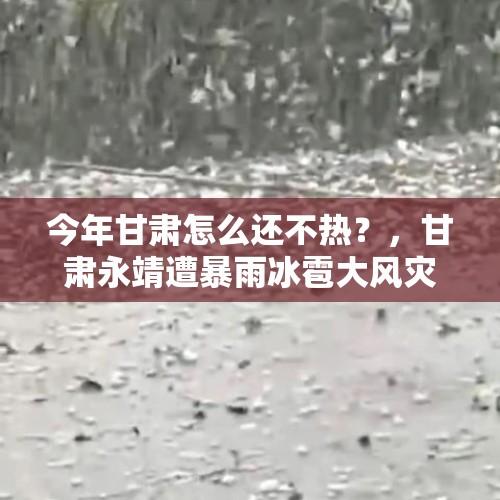 今年甘肃怎么还不热？，甘肃永靖遭暴雨冰雹大风灾